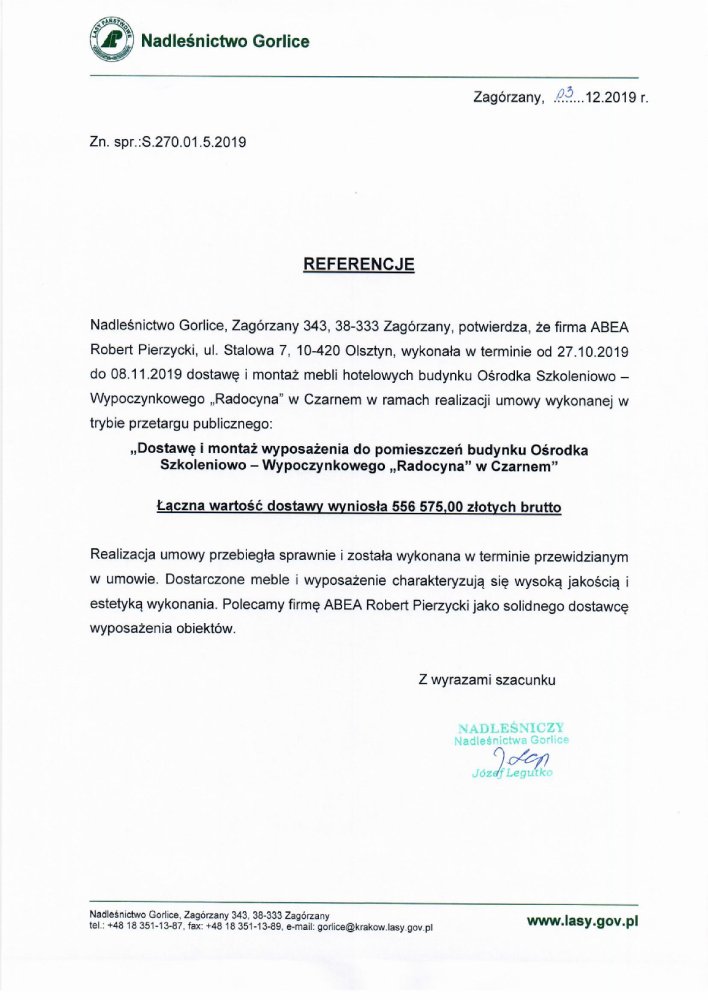 LASY PAŃSTWOWE

Nadleśnictwo Gorlice

Zagórzany, 03.12.2019 r.

Zn. spr.:S.270.01.5.2019

REFERENCJE

Nadleśnictwo Gorlice, Zagórzany 343, 38-333 Zagórzany, potwierdza, że firma ABEA Robert Pierzycki, ul. Stalowa 7, 10-420 Olsztyn, wykonała w terminie od 27.10.2019 do 08.11.2019 dostawę i montaż mebli hotelowych budynku Ośrodka Szkoleniowo – Wypoczynkowego „Radocyna" w Czarnem w ramach realizacji umowy wykonanej w trybie przetargu publicznego:

„Dostawę i montaż wyposażenia do pomieszczeń budynku Ośrodka Szkoleniowo – Wypoczynkowego „Radocyna" w Czarnem"

Łączna wartość dostawy wyniosła 556 575,00 złotych brutto

Realizacja umowy przebiegła sprawnie i została wykonana w terminie przewidzianym w umowie. Dostarczone meble i wyposażenie charakteryzują się wysoką jakością i estetyką wykonania. Polecamy firmę ABEA Robert Pierzycki jako solidnego dostawcę wyposażenia obiektów.

Z wyrazami szacunku

NADLEŚNICZY
Nadleśnictwa Gorlice
Józef Legutko

Nadleśnictwo Gorlice, Zagórzany 343, 38-333 Zagórzany
tel.: +48 18 351-13-87, fax: +48 18 351-13-89, e-mail: gorlice@krakow.lasy.gov.pl

www.lasy.gov.pl